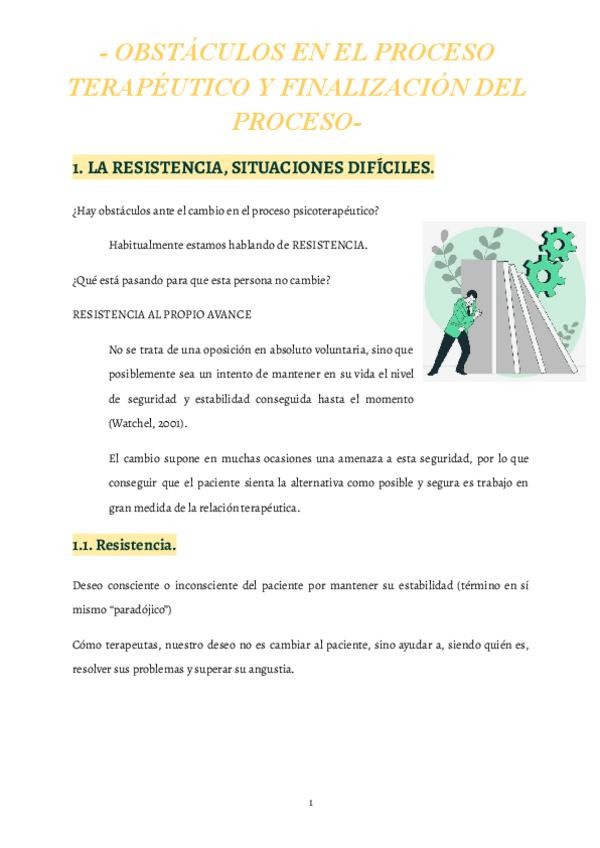 - OBSTÁCULOS EN EL PROCESO TERAPÉUTICO Y FINALIZACIÓN DEL PROCESO-

1. LA RESISTENCIA, SITUACIONES DIFÍCILES.

¿Hay obstáculos ante el cambio en el proceso psicoterapéutico?

Habitualmente estamos hablando de RESISTENCIA.

¿Qué está pasando para que esta persona no cambie?

RESISTENCIA AL PROPIO AVANCE

No se trata de una oposición en absoluto voluntaria, sino que posiblemente sea un intento de mantener en su vida el nivel de seguridad y estabilidad conseguida hasta el momento (Watchel, 2001).

El cambio supone en muchas ocasiones una amenaza a esta seguridad, por lo que conseguir que el paciente sienta la alternativa como posible y segura es trabajo en gran medida de la relación terapéutica.

1.1. Resistencia.

Deseo consciente o inconsciente del paciente por mantener su estabilidad (término en sí mismo "paradójico")

Cómo terapeutas, nuestro deseo no es cambiar al paciente, sino ayudar a, siendo quién es, resolver sus problemas y superar su angustia.

1